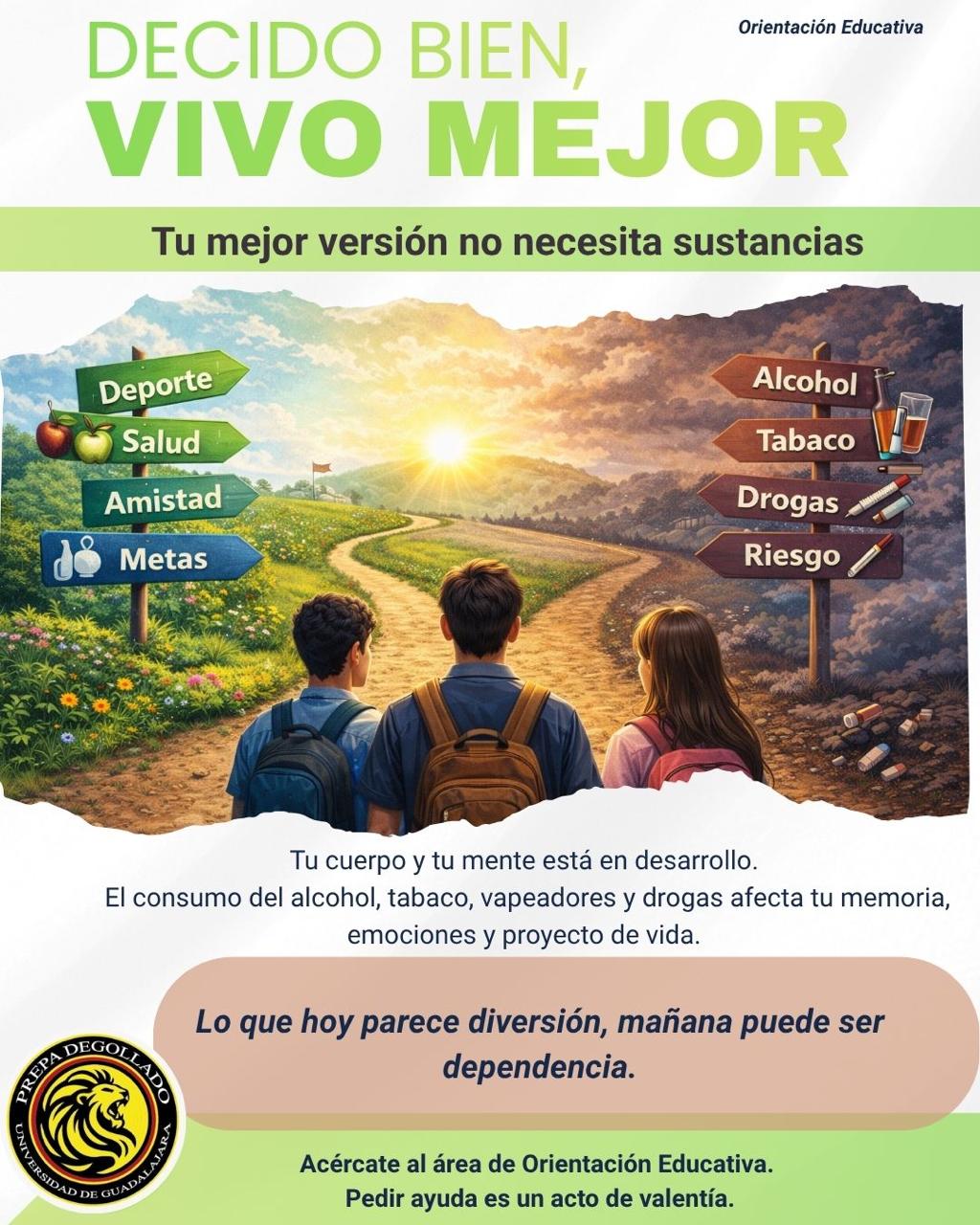 Orientación Educativa

DECIDO BIEN,
VIVO MEJOR

Tu mejor versión no necesita sustancias

Deporte
Salud
Amistad
Metas

Alcohol
Tabaco
Drogas
Riesgo

Tu cuerpo y tu mente está en desarrollo.
El consumo del alcohol, tabaco, vapeadores y drogas afecta tu memoria, emociones y proyecto de vida.

Lo que hoy parece diversión, mañana puede ser dependencia.

PREPA DEGOLLADO
UNIVERSIDAD DE GUADALAJARA

Acércate al área de Orientación Educativa.
Pedir ayuda es un acto de valentía.